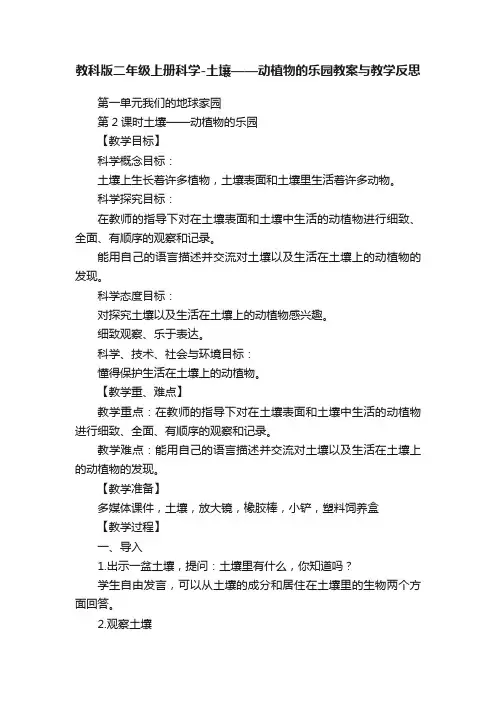 教科版二年级上册科学-土壤——动植物的乐园教案与教学反思

第一单元我们的地球家园

第 2 课时土壤——动植物的乐园

【教学目标】

科学概念目标：

土壤上生长着许多植物，土壤表面和土壤里生活着许多动物。

科学探究目标：

在教师的指导下对在土壤表面和土壤中生活的动植物进行细致、全面、有顺序的观察和记录。

能用自己的语言描述并交流对土壤以及生活在土壤上的动植物的发现。

科学态度目标：

对探究土壤以及生活在土壤上的动植物感兴趣。

细致观察、乐于表达。

科学、技术、社会与环境目标：

懂得保护生活在土壤上的动植物。

【教学重、难点】

教学重点：在教师的指导下对在土壤表面和土壤中生活的动植物进行细致、全面、有顺序的观察和记录。

教学难点：能用自己的语言描述并交流对土壤以及生活在土壤上的动植物的发现。

【教学准备】

多媒体课件，土壤，放大镜，橡胶棒，小铲，塑料饲养盒

【教学过程】

一、导入

1.出示一盆土壤，提问：土壤里有什么，你知道吗？

学生自由发言，可以从土壤的成分和居住在土壤里的生物两个方面回答。

2.观察土壤